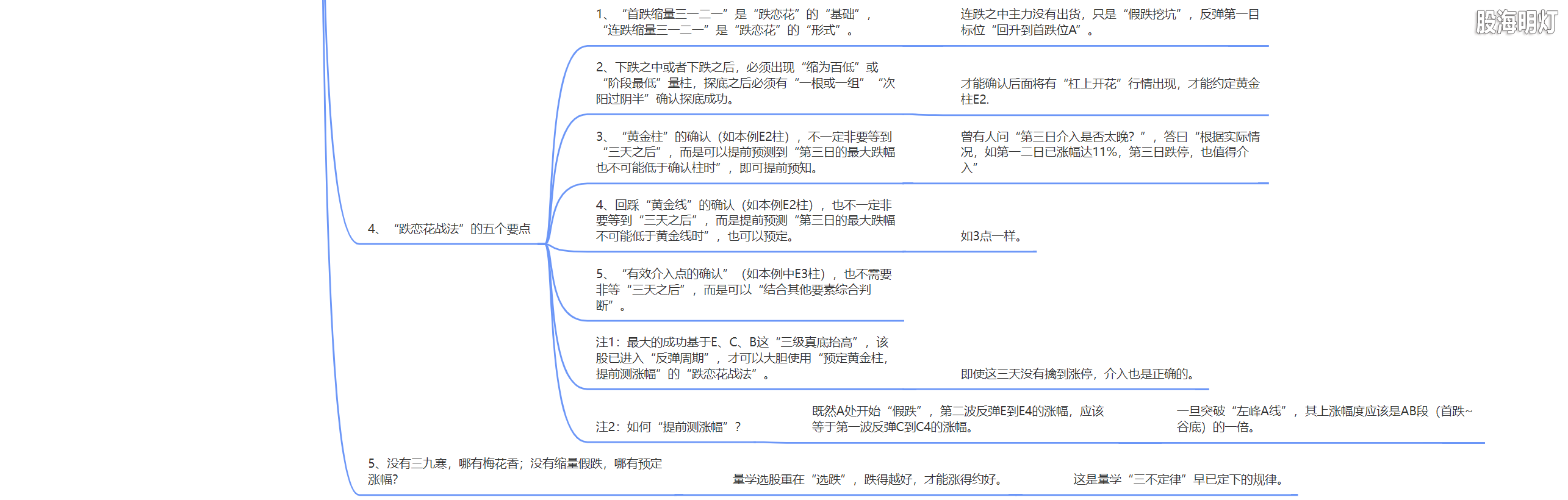 股海明灯

4、“跌恋花战法”的五个要点

1、“首跌缩量三一二一”是“跌恋花”的“基础”，“连跌缩量三一二一”是“跌恋花”的“形式”。

连跌之中主力没有出货，只是“假跌挖坑”，反弹第一目标位“回升到首跌位A”。

2、下跌之中或者下跌之后，必须出现“缩为百低”或“阶段最低”量柱，探底之后必须有“一根或一组”“次阳过阴半”确认探底成功。

才能确认后面将有“杠上开花”行情出现，才能约定黄金柱E2.

3、“黄金柱”的确认（如本例E2柱），不一定非要等到“三天之后”，而是可以提前预测到“第三日的最大跌幅也不可能低于确认柱时”，即可提前预知。

曾有人问“第三日介入是否太晚？”，答曰“根据实际情况，如第一二日已涨幅达11%，第三日跌停，也值得介入”

4、回踩“黄金线”的确认（如本例E2柱），也不一定非要等到“三天之后”，而是提前预测“第三日的最大跌幅不可能低于黄金线时”，也可以预定。

如3点一样。

5、“有效介入点的确认”（如本例中E3柱），也不需要非等“三天之后”，而是可以“结合其他要素综合判断”。

注1：最大的成功基于E、C、B这“三级真底抬高”，该股已进入“反弹周期”，才可以大胆使用“预定黄金柱，提前测涨幅”的“跌恋花战法”。

即使这三天没有擒到涨停，介入也是正确的。

注2：如何“提前测涨幅”？

既然A处开始“假跌”，第二波反弹E到E4的涨幅，应该等于第一波反弹C到C4的涨幅。

一旦突破“左峰A线”，其上涨幅度应该是AB段（首跌~谷底）的一倍。

5、没有三九寒，哪有梅花香；没有缩量假跌，哪有预定涨幅？

量学选股重在“选跌”，跌得越好，才能涨得约好。

这是量学“三不定律”早已定下的规律。